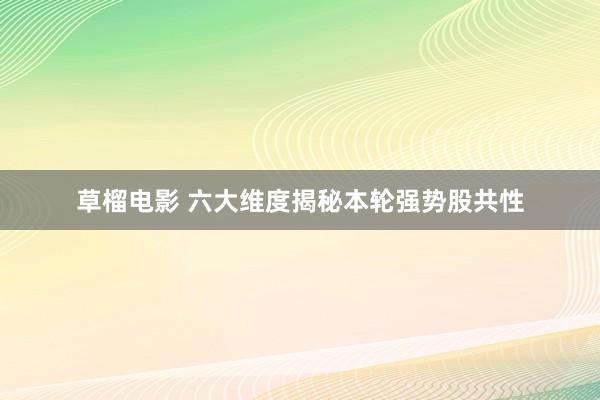 草榴电影 六大维度揭秘本轮强势股共性